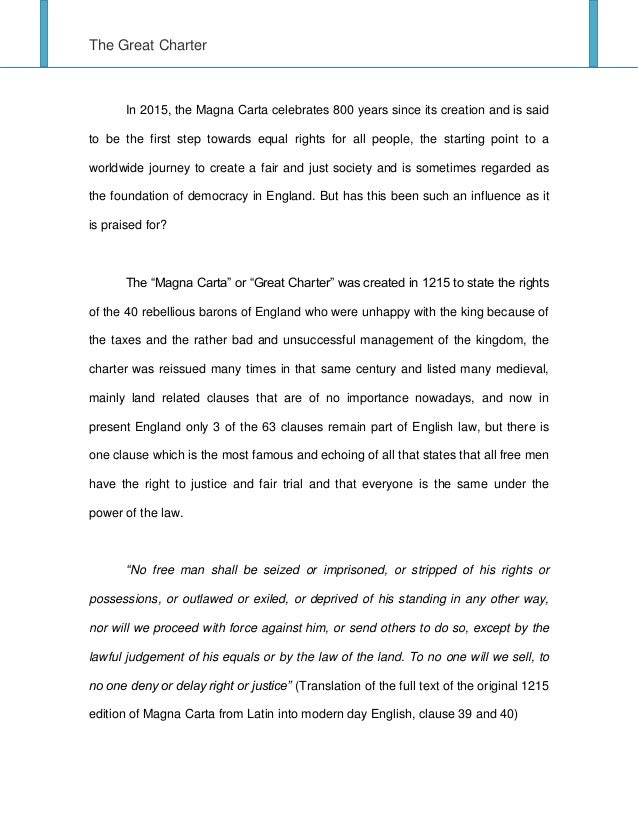 The Great Charter

In 2015, the Magna Carta celebrates 800 years since its creation and is said to be the first step towards equal rights for all people, the starting point to a worldwide journey to create a fair and just society and is sometimes regarded as the foundation of democracy in England. But has this been such an influence as it is praised for?

The “Magna Carta” or “Great Charter” was created in 1215 to state the rights of the 40 rebellious barons of England who were unhappy with the king because of the taxes and the rather bad and unsuccessful management of the kingdom, the charter was reissued many times in that same century and listed many medieval, mainly land related clauses that are of no importance nowadays, and now in present England only 3 of the 63 clauses remain part of English law, but there is one clause which is the most famous and echoing of all that states that all free men have the right to justice and fair trial and that everyone is the same under the power of the law.

“No free man shall be seized or imprisoned, or stripped of his rights or possessions, or outlawed or exiled, or deprived of his standing in any other way, nor will we proceed with force against him, or send others to do so, except by the lawful judgement of his equals or by the law of the land. To no one will we sell, to no one deny or delay right or justice” (Translation of the full text of the original 1215 edition of Magna Carta from Latin into modern day English, clause 39 and 40)